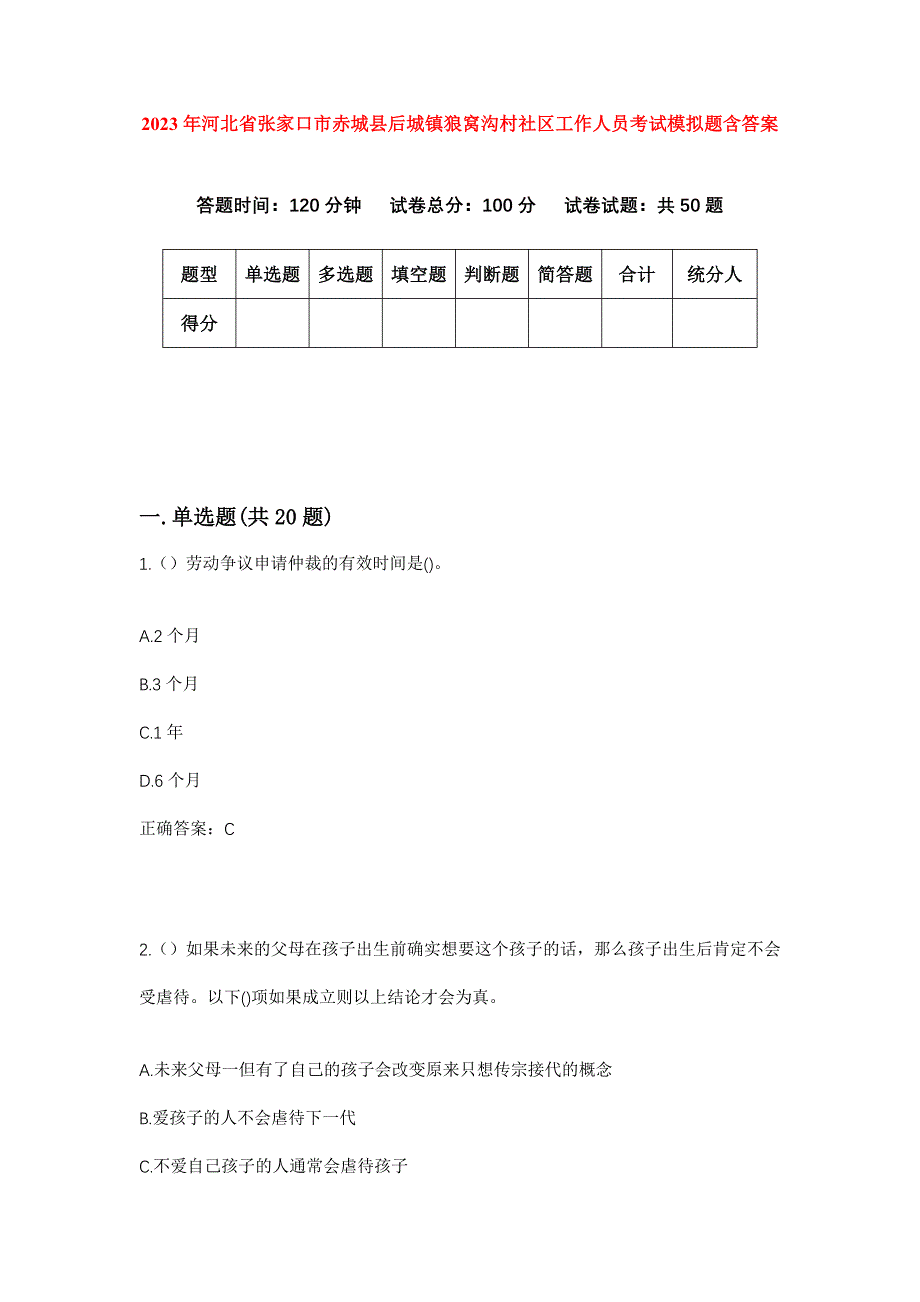 2023年河北省张家口市赤城县后城镇狼窝沟村社区工作人员考试模拟题含答案

答题时间：120分钟　试卷总分：100分　试卷试题：共50题

| 题型 | 单选题 | 多选题 | 填空题 | 判断题 | 简答题 | 合计 | 统分人 |
|---|---|---|---|---|---|---|---|
| 得分 | | | | | | | |

一.单选题(共20题)

1.（）劳动争议申请仲裁的有效时间是()。

A.2个月

B.3个月

C.1年

D.6个月

正确答案：C

2.（）如果未来的父母在孩子出生前确实想要这个孩子的话，那么孩子出生后肯定不会受虐待。以下()项如果成立则以上结论才会为真。

A.未来父母一但有了自己的孩子会改变原来只想传宗接代的概念

B.爱孩子的人不会虐待下一代

C.不爱自己孩子的人通常会虐待孩子